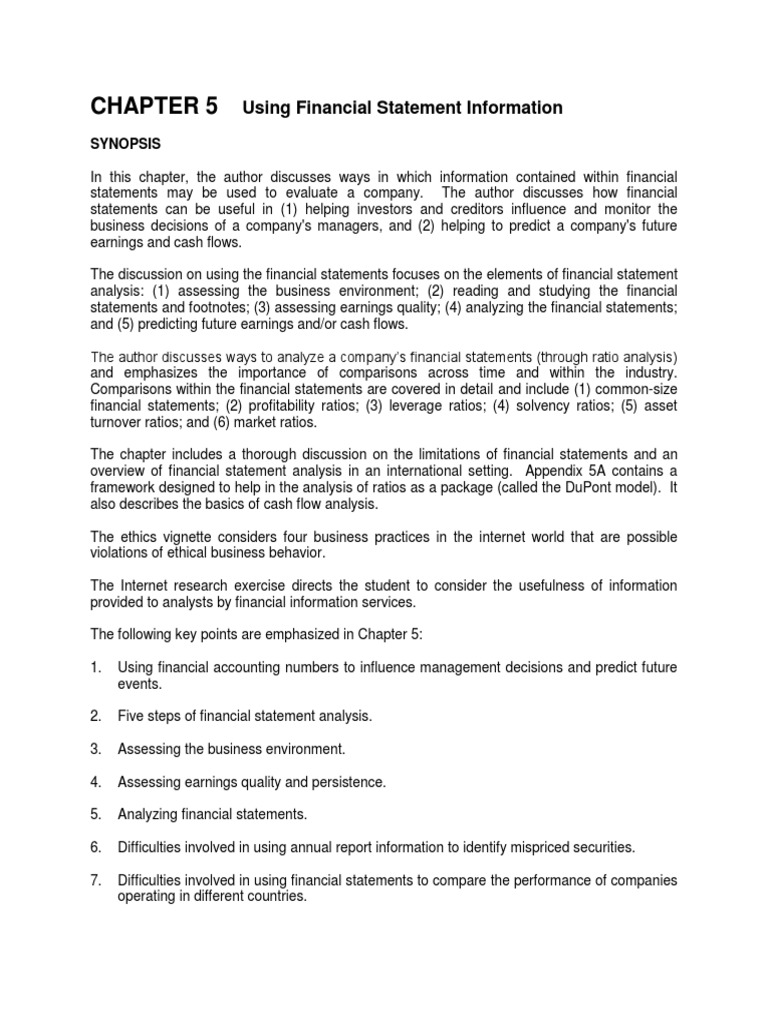 CHAPTER 5 Using Financial Statement Information

SYNOPSIS

In this chapter, the author discusses ways in which information contained within financial statements may be used to evaluate a company. The author discusses how financial statements can be useful in (1) helping investors and creditors influence and monitor the business decisions of a company's managers, and (2) helping to predict a company's future earnings and cash flows.

The discussion on using the financial statements focuses on the elements of financial statement analysis: (1) assessing the business environment; (2) reading and studying the financial statements and footnotes; (3) assessing earnings quality; (4) analyzing the financial statements; and (5) predicting future earnings and/or cash flows.

The author discusses ways to analyze a company's financial statements (through ratio analysis) and emphasizes the importance of comparisons across time and within the industry. Comparisons within the financial statements are covered in detail and include (1) common-size financial statements; (2) profitability ratios; (3) leverage ratios; (4) solvency ratios; (5) asset turnover ratios; and (6) market ratios.

The chapter includes a thorough discussion on the limitations of financial statements and an overview of financial statement analysis in an international setting. Appendix 5A contains a framework designed to help in the analysis of ratios as a package (called the DuPont model). It also describes the basics of cash flow analysis.

The ethics vignette considers four business practices in the internet world that are possible violations of ethical business behavior.

The Internet research exercise directs the student to consider the usefulness of information provided to analysts by financial information services.

The following key points are emphasized in Chapter 5:

1. Using financial accounting numbers to influence management decisions and predict future events.

2. Five steps of financial statement analysis.

3. Assessing the business environment.

4. Assessing earnings quality and persistence.

5. Analyzing financial statements.

6. Difficulties involved in using annual report information to identify mispriced securities.

7. Difficulties involved in using financial statements to compare the performance of companies operating in different countries.